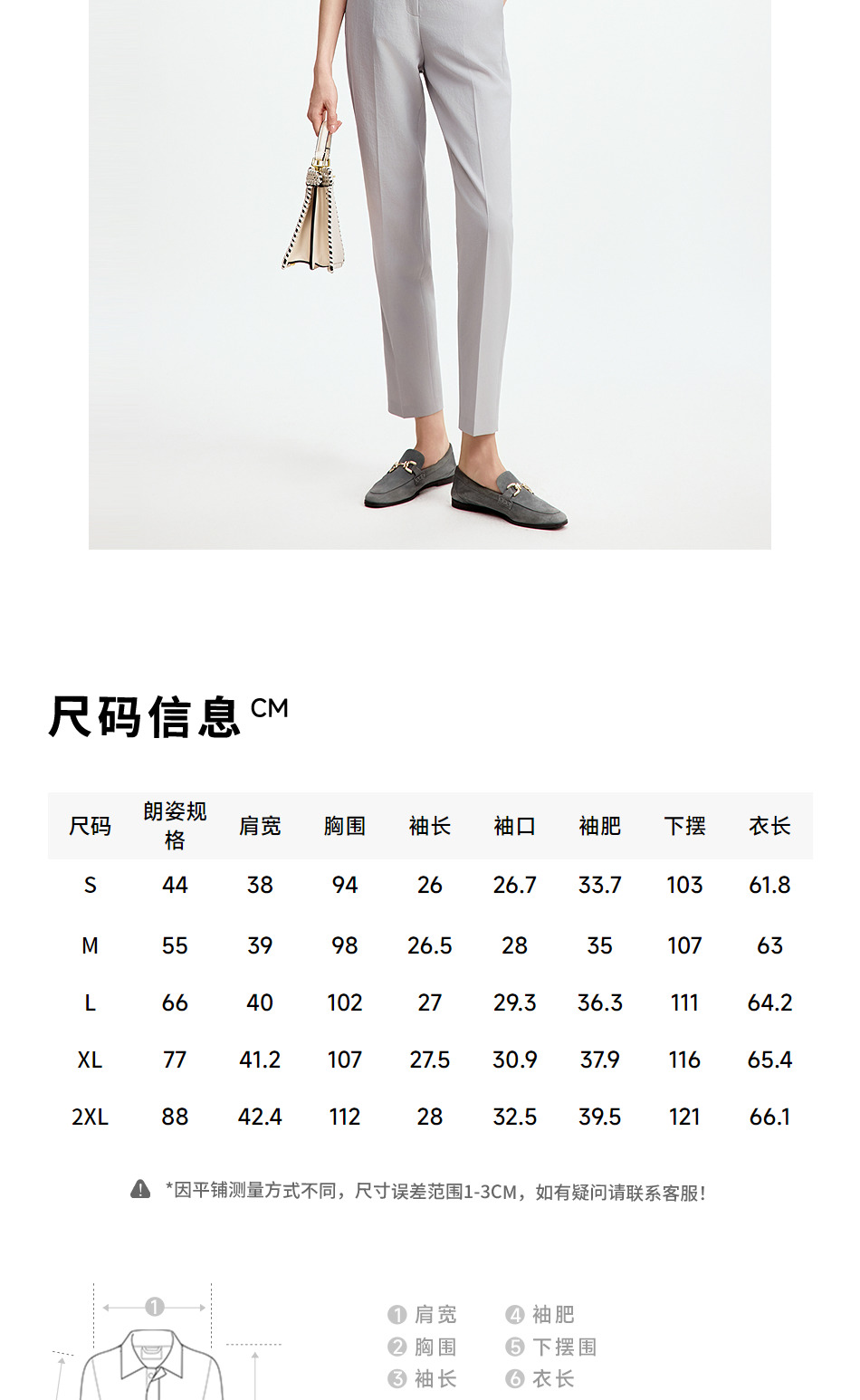 尺码信息 CM

| 尺码 | 朗姿规格 | 肩宽 | 胸围 | 袖长 | 袖口 | 袖肥 | 下摆 | 衣长 |
|---|---|---|---|---|---|---|---|---|
| S | 44 | 38 | 94 | 26 | 26.7 | 33.7 | 103 | 61.8 |
| M | 55 | 39 | 98 | 26.5 | 28 | 35 | 107 | 63 |
| L | 66 | 40 | 102 | 27 | 29.3 | 36.3 | 111 | 64.2 |
| XL | 77 | 41.2 | 107 | 27.5 | 30.9 | 37.9 | 116 | 65.4 |
| 2XL | 88 | 42.4 | 112 | 28 | 32.5 | 39.5 | 121 | 66.1 |

*因平铺测量方式不同，尺寸误差范围1-3CM，如有疑问请联系客服！

1

1 肩宽
2 胸围
3 袖长
4 袖肥
5 下摆围
6 衣长